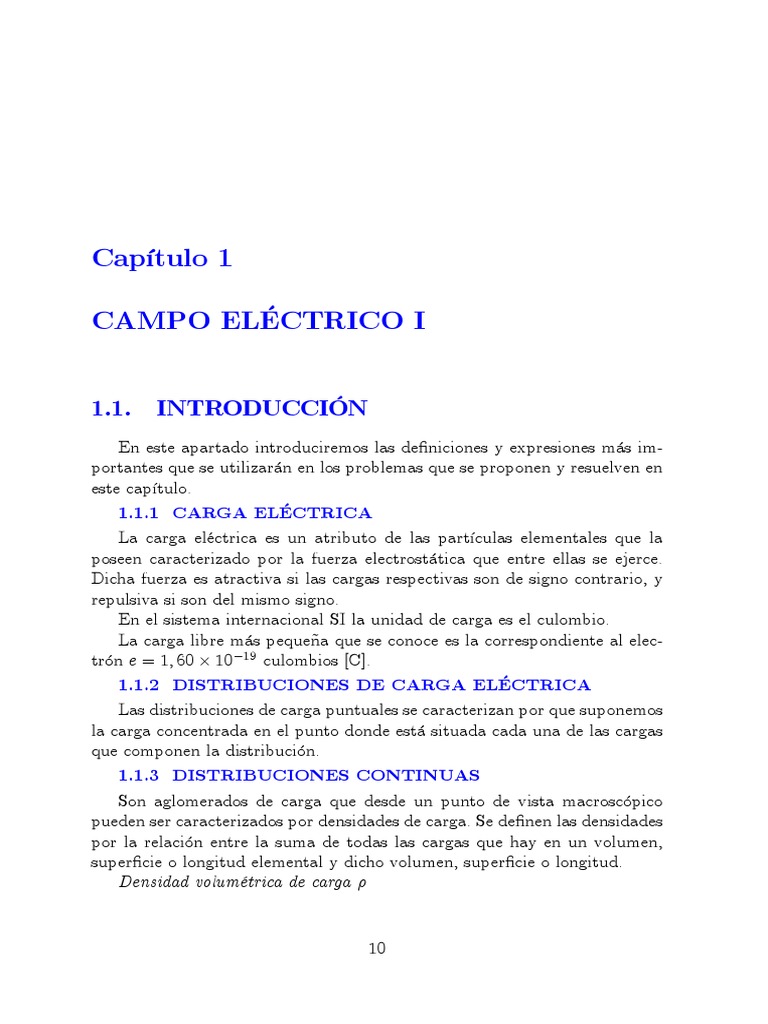 Capítulo 1

CAMPO ELÉCTRICO I

1.1. INTRODUCCIÓN

En este apartado introduciremos las definiciones y expresiones más importantes que se utilizarán en los problemas que se proponen y resuelven en este capítulo.

1.1.1 CARGA ELÉCTRICA

La carga eléctrica es un atributo de las partículas elementales que la poseen caracterizado por la fuerza electrostática que entre ellas se ejerce. Dicha fuerza es atractiva si las cargas respectivas son de signo contrario, y repulsiva si son del mismo signo.

En el sistema internacional SI la unidad de carga es el culombio.

La carga libre más pequeña que se conoce es la correspondiente al electrón $e = 1,60 \times 10^{-19}$ culombios [C].

1.1.2 DISTRIBUCIONES DE CARGA ELÉCTRICA

Las distribuciones de carga puntuales se caracterizan por que suponemos la carga concentrada en el punto donde está situada cada una de las cargas que componen la distribución.

1.1.3 DISTRIBUCIONES CONTINUAS

Son aglomerados de carga que desde un punto de vista macroscópico pueden ser caracterizados por densidades de carga. Se definen las densidades por la relación entre la suma de todas las cargas que hay en un volumen, superficie o longitud elemental y dicho volumen, superficie o longitud.

Densidad volumétrica de carga $\rho$

10